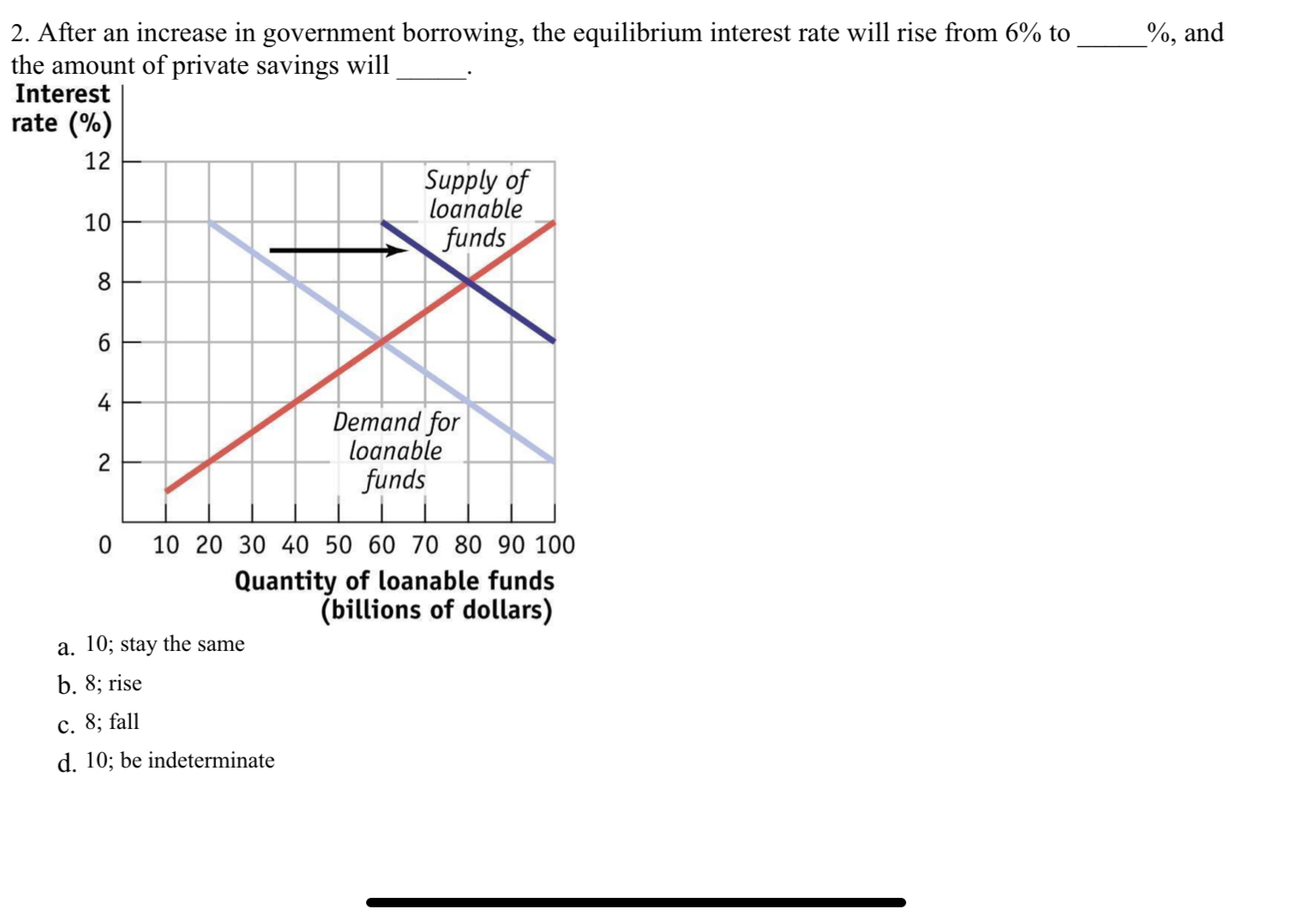 2. After an increase in government borrowing, the equilibrium interest rate will rise from 6% to _____%, and the amount of private savings will _____.

Interest rate (%)

12
10
8
6
4
2
0

Supply of loanable funds

Demand for loanable funds

10 20 30 40 50 60 70 80 90 100

Quantity of loanable funds (billions of dollars)

a. 10; stay the same
b. 8; rise
c. 8; fall
d. 10; be indeterminate